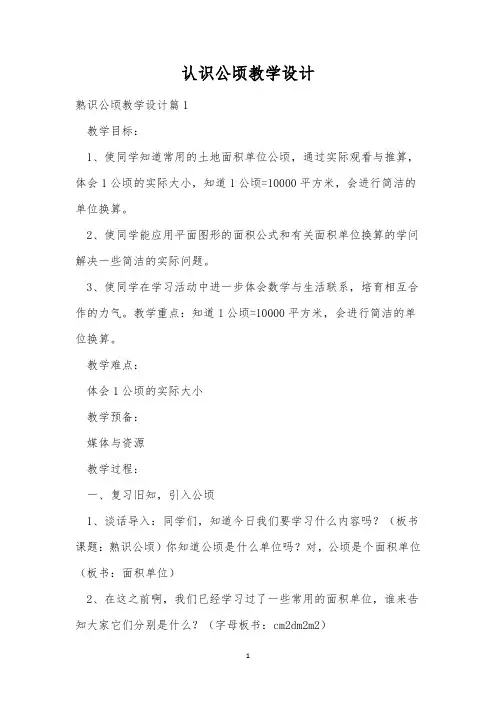 认识公顷教学设计

熟识公顷教学设计篇1

教学目标：

1、使同学知道常用的土地面积单位公顷，通过实际观看与推算，体会1公顷的实际大小，知道1公顷=10000平方米，会进行简洁的单位换算。

2、使同学能应用平面图形的面积公式和有关面积单位换算的学问解决一些简洁的实际问题。

3、使同学在学习活动中进一步体会数学与生活联系，培育相互合作的力气。教学重点：知道1公顷=10000平方米，会进行简洁的单位换算。

教学难点：

体会1公顷的实际大小

教学预备：

媒体与资源

教学过程：

一、复习旧知，引入公顷

1、谈话导入：同学们，知道今日我们要学习什么内容吗？（板书课题：熟识公顷）你知道公顷是什么单位吗？对，公顷是个面积单位（板书：面积单位）

2、在这之前啊，我们已经学习过了一些常用的面积单位，谁来告知大家它们分别是什么？（字母板书：cm2dm2m2）

1